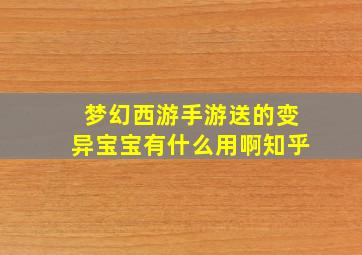 梦幻西游手游送的变异宝宝有什么用啊知乎